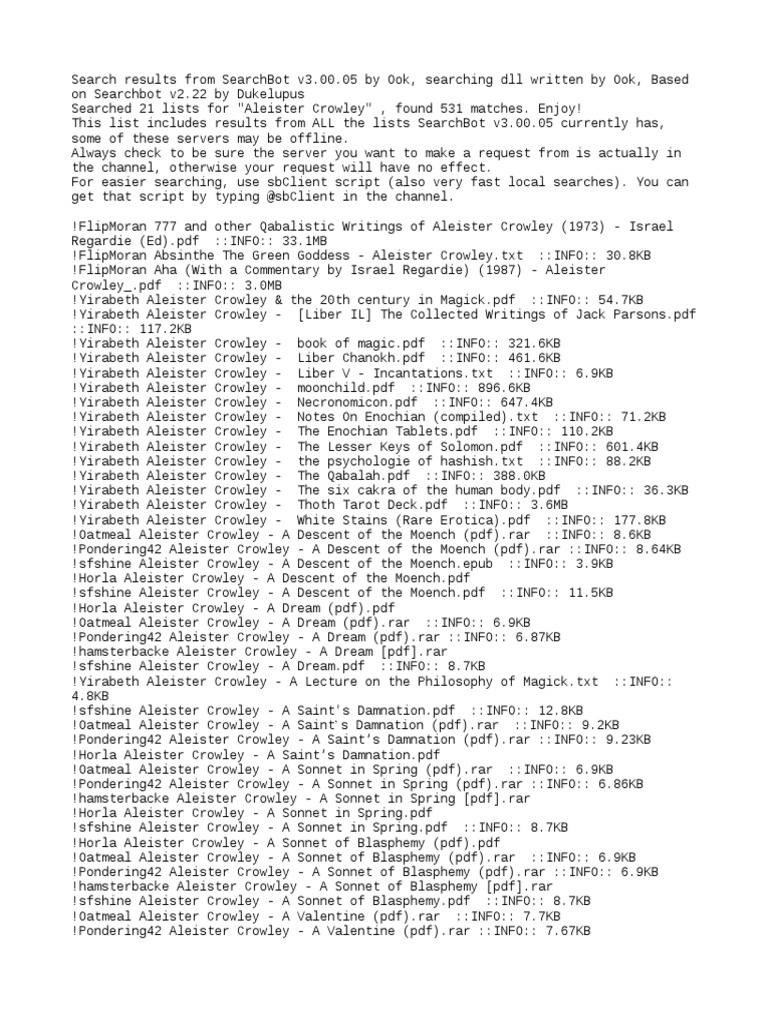 Search results from SearchBot v3.00.05 by Ook, searching dll written by Ook, Based on Searchbot v2.22 by Dukelupus
Searched 21 lists for "Aleister Crowley" , found 531 matches. Enjoy!
This list includes results from ALL the lists SearchBot v3.00.05 currently has, some of these servers may be offline.
Always check to be sure the server you want to make a request from is actually in the channel, otherwise your request will have no effect.
For easier searching, use sbClient script (also very fast local searches). You can get that script by typing @sbClient in the channel.

!FlipMoran 777 and other Qabalistic Writings of Aleister Crowley (1973) - Israel Regardie (Ed).pdf ::INFO:: 33.1MB
!FlipMoran Absinthe The Green Goddess - Aleister Crowley.txt ::INFO:: 30.8KB
!FlipMoran Aha (With a Commentary by Israel Regardie) (1987) - Aleister Crowley_.pdf ::INFO:: 3.0MB
!Yirabeth Aleister Crowley & the 20th century in Magick.pdf ::INFO:: 54.7KB
!Yirabeth Aleister Crowley - [Liber IL] The Collected Writings of Jack Parsons.pdf ::INFO:: 117.2KB
!Yirabeth Aleister Crowley - book of magic.pdf ::INFO:: 321.6KB
!Yirabeth Aleister Crowley - Liber Chanokh.pdf ::INFO:: 461.6KB
!Yirabeth Aleister Crowley - Liber V - Incantations.txt ::INFO:: 6.9KB
!Yirabeth Aleister Crowley - moonchild.pdf ::INFO:: 896.6KB
!Yirabeth Aleister Crowley - Necronomicon.pdf ::INFO:: 647.4KB
!Yirabeth Aleister Crowley - Notes On Enochian (compiled).txt ::INFO:: 71.2KB
!Yirabeth Aleister Crowley - The Enochian Tablets.pdf ::INFO:: 110.2KB
!Yirabeth Aleister Crowley - The Lesser Keys of Solomon.pdf ::INFO:: 601.4KB
!Yirabeth Aleister Crowley - the psychologie of hashish.txt ::INFO:: 88.2KB
!Yirabeth Aleister Crowley - The Qabalah.pdf ::INFO:: 388.0KB
!Yirabeth Aleister Crowley - The six cakra of the human body.pdf ::INFO:: 36.3KB
!Yirabeth Aleister Crowley - Thoth Tarot Deck.pdf ::INFO:: 3.6MB
!Yirabeth Aleister Crowley - White Stains (Rare Erotica).pdf ::INFO:: 177.8KB
!Oatmeal Aleister Crowley - A Descent of the Moench (pdf).rar ::INFO:: 8.6KB
!Pondering42 Aleister Crowley - A Descent of the Moench (pdf).rar ::INFO:: 8.64KB
!sfshine Aleister Crowley - A Descent of the Moench.epub ::INFO:: 3.9KB
!Horla Aleister Crowley - A Descent of the Moench.pdf
!sfshine Aleister Crowley - A Descent of the Moench.pdf ::INFO:: 11.5KB
!Horla Aleister Crowley - A Dream (pdf).pdf
!Oatmeal Aleister Crowley - A Dream (pdf).rar ::INFO:: 6.9KB
!Pondering42 Aleister Crowley - A Dream (pdf).rar ::INFO:: 6.87KB
!hamsterbacke Aleister Crowley - A Dream [pdf].rar
!sfshine Aleister Crowley - A Dream.pdf ::INFO:: 8.7KB
!Yirabeth Aleister Crowley - A Lecture on the Philosophy of Magick.txt ::INFO:: 4.8KB
!sfshine Aleister Crowley - A Saint's Damnation.pdf ::INFO:: 12.8KB
!Oatmeal Aleister Crowley - A Saint's Damnation (pdf).rar ::INFO:: 9.2KB
!Pondering42 Aleister Crowley - A Saint's Damnation (pdf).rar ::INFO:: 9.23KB
!Horla Aleister Crowley - A Saint's Damnation.pdf
!Oatmeal Aleister Crowley - A Sonnet in Spring (pdf).rar ::INFO:: 6.9KB
!Pondering42 Aleister Crowley - A Sonnet in Spring (pdf).rar ::INFO:: 6.86KB
!hamsterbacke Aleister Crowley - A Sonnet in Spring [pdf].rar
!Horla Aleister Crowley - A Sonnet in Spring.pdf
!sfshine Aleister Crowley - A Sonnet in Spring.pdf ::INFO:: 8.7KB
!Horla Aleister Crowley - A Sonnet of Blasphemy (pdf).pdf
!Oatmeal Aleister Crowley - A Sonnet of Blasphemy (pdf).rar ::INFO:: 6.9KB
!Pondering42 Aleister Crowley - A Sonnet of Blasphemy (pdf).rar ::INFO:: 6.9KB
!hamsterbacke Aleister Crowley - A Sonnet of Blasphemy [pdf].rar
!sfshine Aleister Crowley - A Sonnet of Blasphemy.pdf ::INFO:: 8.7KB
!Oatmeal Aleister Crowley - A Valentine (pdf).rar ::INFO:: 7.7KB
!Pondering42 Aleister Crowley - A Valentine (pdf).rar ::INFO:: 7.67KB